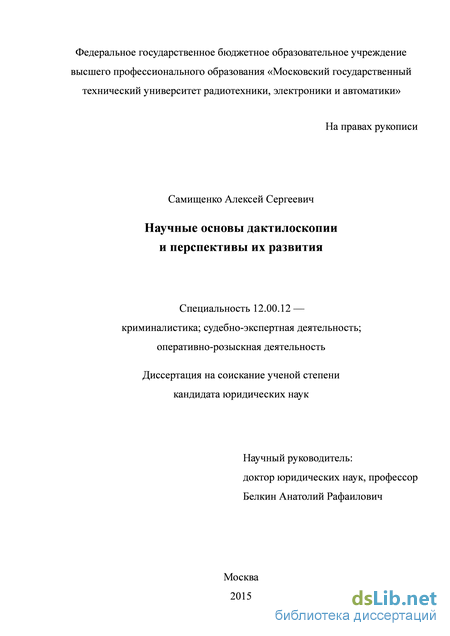 Федеральное государственное бюджетное образовательное учреждение высшего профессионального образования «Московский государственный технический университет радиотехники, электроники и автоматики»

На правах рукописи

Самищенко Алексей Сергеевич

Научные основы дактилоскопии
и перспективы их развития

Специальность 12.00.12 —
криминалистика; судебно-экспертная деятельность;
оперативно-розыскная деятельность

Диссертация на соискание ученой степени
кандидата юридических наук

Научный руководитель:
доктор юридических наук, профессор
Белкин Анатолий Рафаилович

Москва
2015

dsLib.net
библиотека диссертаций